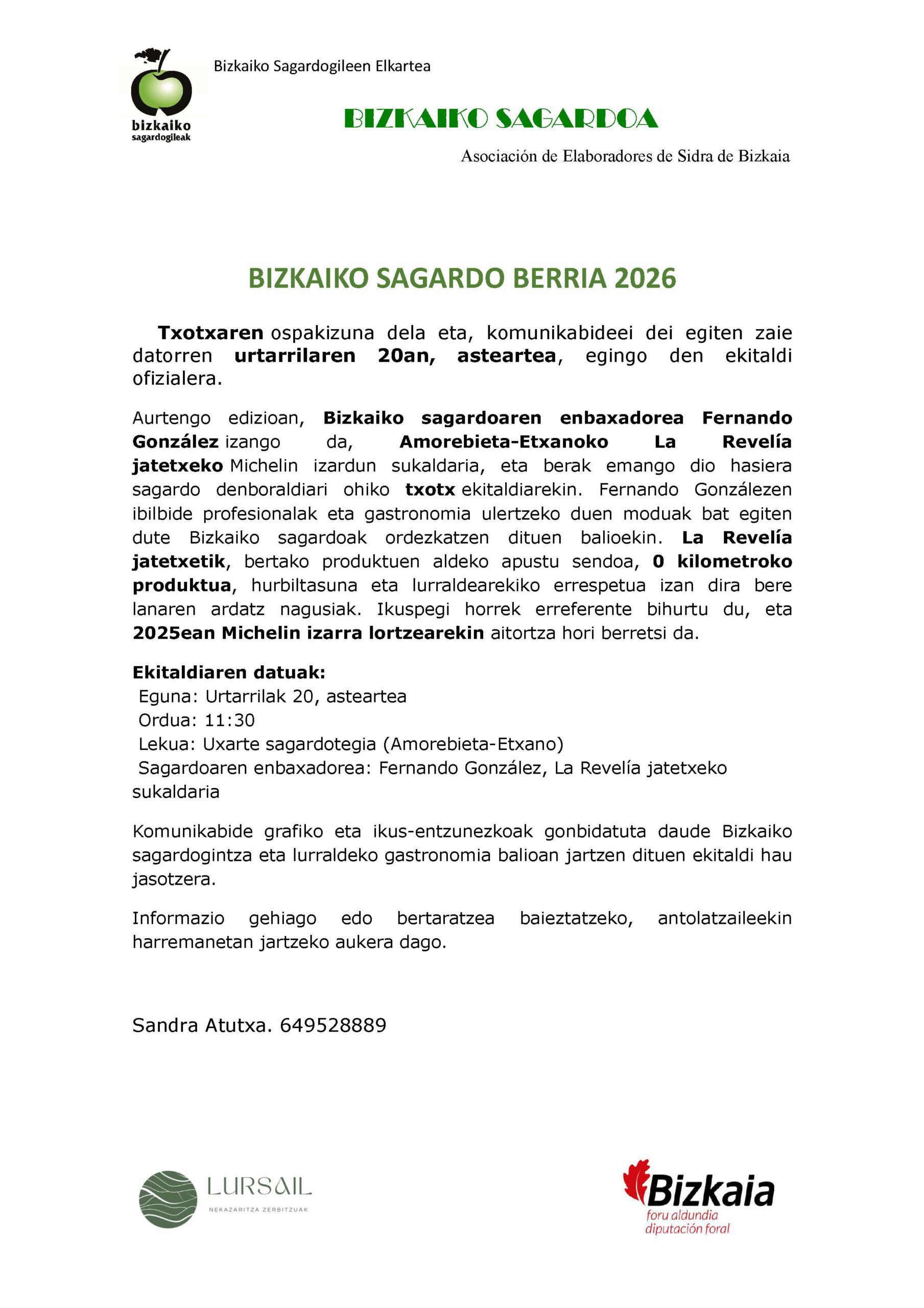 bizkaiko
sagardogileak

Bizkaiko Sagardogileen Elkartea

BIZKAIKO SAGARDOA

Asociación de Elaboradores de Sidra de Bizkaia

BIZKAIKO SAGARDO BERRIA 2026

Txotxaren ospakizuna dela eta, komunikabideei dei egiten zaie datorren urtarrilaren 20an, asteartea, egingo den ekitaldi ofizialera.

Aurtengo edizioan, Bizkaiko sagardoaren enbaxadorea Fernando González izango da, Amorebieta-Etxanoko La Revelía jatetxeko Michelin izardun sukaldaria, eta berak emango dio hasiera sagardo denboraldiari ohiko txotx ekitaldiarekin. Fernando Gonzálezen ibilbide profesionalak eta gastronomia ulertzeko duen moduak bat egiten dute Bizkaiko sagardoak ordezkatzen dituen balioekin. La Revelía jatetxetik, bertako produktuen aldeko apustu sendoa, 0 kilometroko produktua, hurbiltasuna eta lurraldearekiko errespetua izan dira bere lanaren ardatz nagusiak. Ikuspegi horrek erreferente bihurtu du, eta 2025ean Michelin izarra lortzearekin aitortza hori berretsi da.

Ekitaldiaren datuak:
Eguna: Urtarrilak 20, asteartea
Ordua: 11:30
Lekua: Uxarte sagardotegia (Amorebieta-Etxano)
Sagardoaren enbaxadorea: Fernando González, La Revelía jatetxeko sukaldaria

Komunikabide grafiko eta ikus-entzunezkoak gonbidatuta daude Bizkaiko sagardogintza eta lurraldeko gastronomia balioan jartzen dituen ekitaldi hau jasotzera.

Informazio gehiago edo bertaratzea baieztatzeko, antolatzaileekin harremanetan jartzeko aukera dago.

Sandra Atutxa. 649528889

LURSAIL
NEKAZARITZA ZERBITZUAK

Bizkaia
foru aldundia
diputación foral